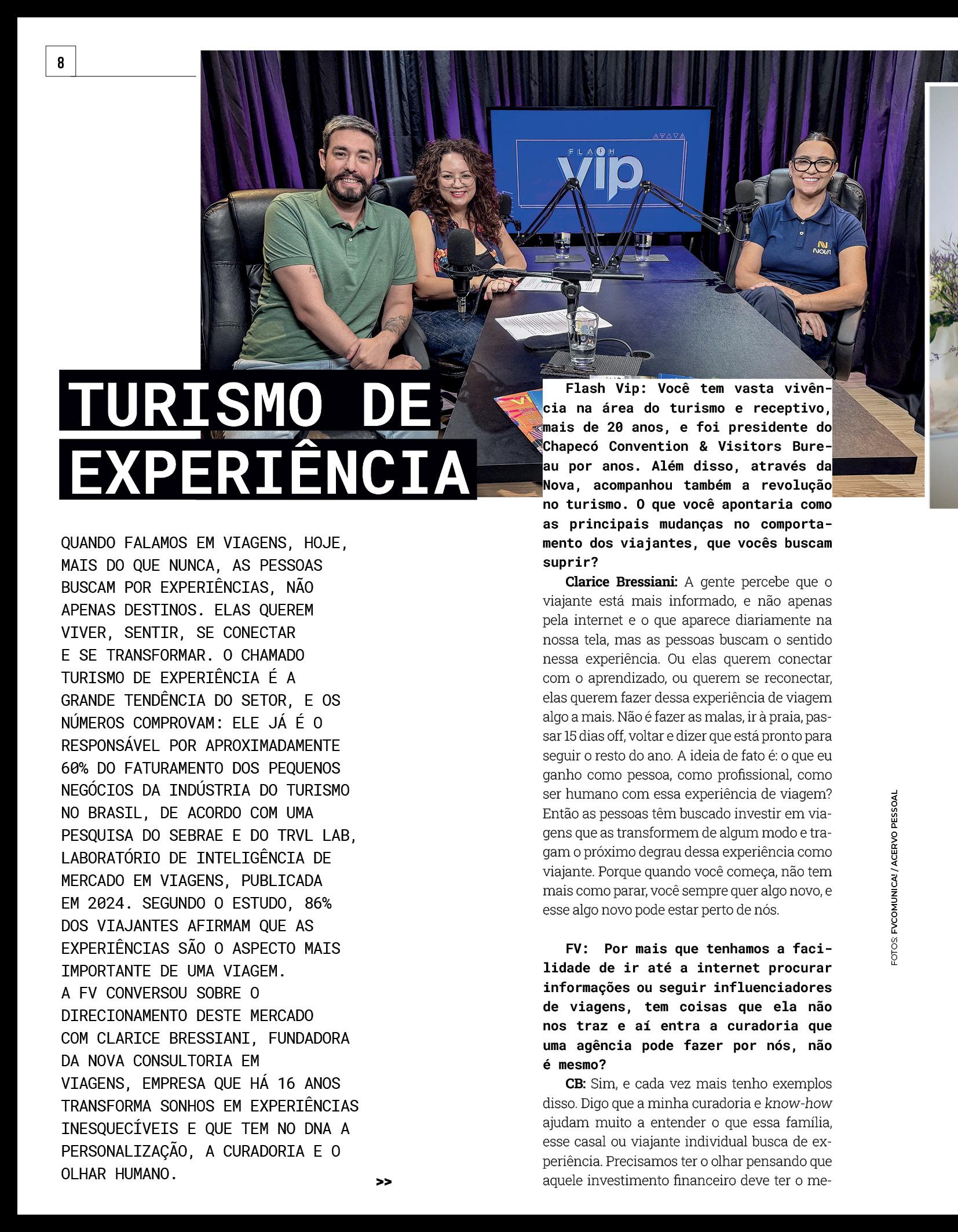 8

FLASH vip

NOVA

TURISMO DE EXPERIÊNCIA

QUANDO FALAMOS EM VIAGENS, HOJE, MAIS DO QUE NUNCA, AS PESSOAS BUSCAM POR EXPERIÊNCIAS, NÃO APENAS DESTINOS. ELAS QUEREM VIVER, SENTIR, SE CONECTAR E SE TRANSFORMAR. O CHAMADO TURISMO DE EXPERIÊNCIA É A GRANDE TENDÊNCIA DO SETOR, E OS NÚMEROS COMPROVAM: ELE JÁ É O RESPONSÁVEL POR APROXIMADAMENTE 60% DO FATURAMENTO DOS PEQUENOS NEGÓCIOS DA INDÚSTRIA DO TURISMO NO BRASIL, DE ACORDO COM UMA PESQUISA DO SEBRAE E DO TRVL LAB, LABORATÓRIO DE INTELIGÊNCIA DE MERCADO EM VIAGENS, PUBLICADA EM 2024. SEGUNDO O ESTUDO, 86% DOS VIAJANTES AFIRMAM QUE AS EXPERIÊNCIAS SÃO O ASPECTO MAIS IMPORTANTE DE UMA VIAGEM.
A FV CONVERSOU SOBRE O DIRECIONAMENTO DESTE MERCADO COM CLARICE BRESSIANI, FUNDADORA DA NOVA CONSULTORIA EM VIAGENS, EMPRESA QUE HÁ 16 ANOS TRANSFORMA SONHOS EM EXPERIÊNCIAS INESQUECÍVEIS E QUE TEM NO DNA A PERSONALIZAÇÃO, A CURADORIA E O OLHAR HUMANO.

>>

Flash Vip: Você tem vasta vivência na área do turismo e receptivo, mais de 20 anos, e foi presidente do Chapecó Convention & Visitors Bureau por anos. Além disso, através da Nova, acompanhou também a revolução no turismo. O que você apontaria como as principais mudanças no comportamento dos viajantes, que vocês buscam suprir?

Clarice Bressiani: A gente percebe que o viajante está mais informado, e não apenas pela internet e o que aparece diariamente na nossa tela, mas as pessoas buscam o sentido nessa experiência. Ou elas querem conectar com o aprendizado, ou querem se reconectar, elas querem fazer dessa experiência de viagem algo a mais. Não é fazer as malas, ir à praia, passar 15 dias off, voltar e dizer que está pronto para seguir o resto do ano. A ideia de fato é: o que eu ganho como pessoa, como profissional, como ser humano com essa experiência de viagem? Então as pessoas têm buscado investir em viagens que as transformem de algum modo e tragam o próximo degrau dessa experiência como viajante. Porque quando você começa, não tem mais como parar, você sempre quer algo novo, e esse algo novo pode estar perto de nós.

FV: Por mais que tenhamos a facilidade de ir até a internet procurar informações ou seguir influenciadores de viagens, tem coisas que ela não nos traz e aí entra a curadoria que uma agência pode fazer por nós, não é mesmo?

CB: Sim, e cada vez mais tenho exemplos disso. Digo que a minha curadoria e know-how ajudam muito a entender o que essa família, esse casal ou viajante individual busca de experiência. Precisamos ter o olhar pensando que aquele investimento financeiro deve ter o me-

FOTOS: FVCOMUNICA! / ACERVO PESSOAL